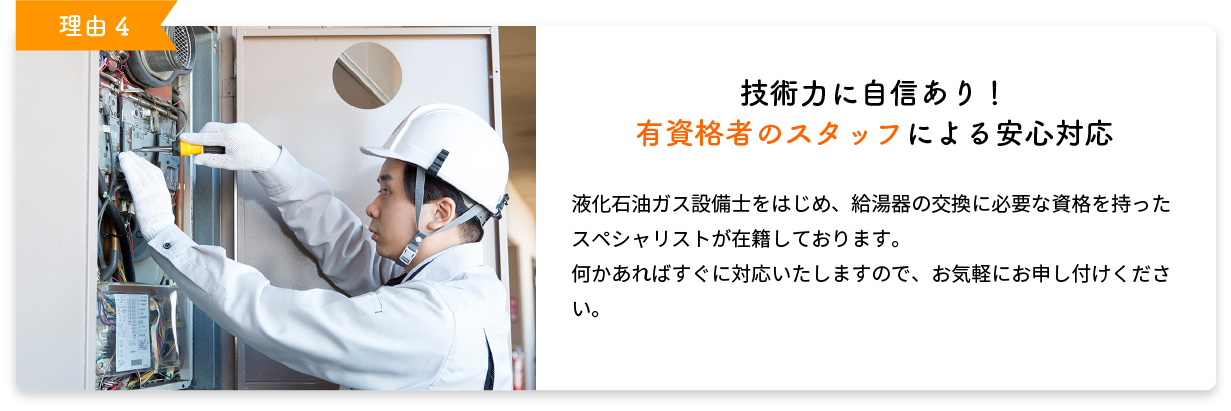 理由 4

技術力に自信あり！
有資格者のスタッフによる安心対応

液化石油ガス設備士をはじめ、給湯器の交換に必要な資格を持ったスペシャリストが在籍しております。
何かあればすぐに対応いたしますので、お気軽にお申し付けください。